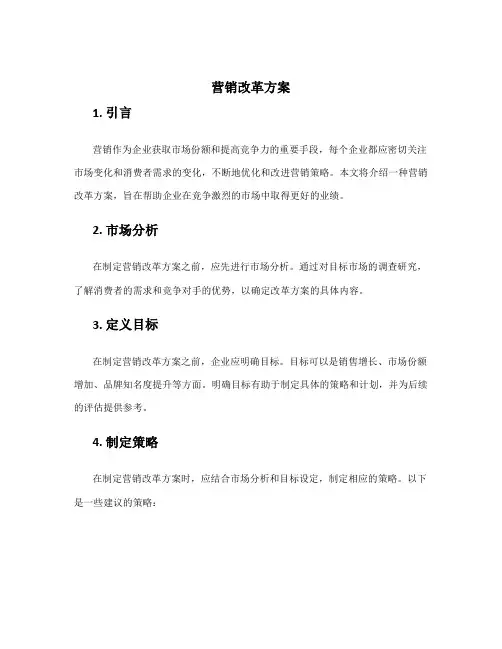 营销改革方案

1. 引言

营销作为企业获取市场份额和提高竞争力的重要手段，每个企业都应密切关注市场变化和消费者需求的变化，不断地优化和改进营销策略。本文将介绍一种营销改革方案，旨在帮助企业在竞争激烈的市场中取得更好的业绩。

2. 市场分析

在制定营销改革方案之前，应先进行市场分析。通过对目标市场的调查研究，了解消费者的需求和竞争对手的优势，以确定改革方案的具体内容。

3. 定义目标

在制定营销改革方案之前，企业应明确目标。目标可以是销售增长、市场份额增加、品牌知名度提升等方面。明确目标有助于制定具体的策略和计划，并为后续的评估提供参考。

4. 制定策略

在制定营销改革方案时，应结合市场分析和目标设定，制定相应的策略。以下是一些建议的策略：